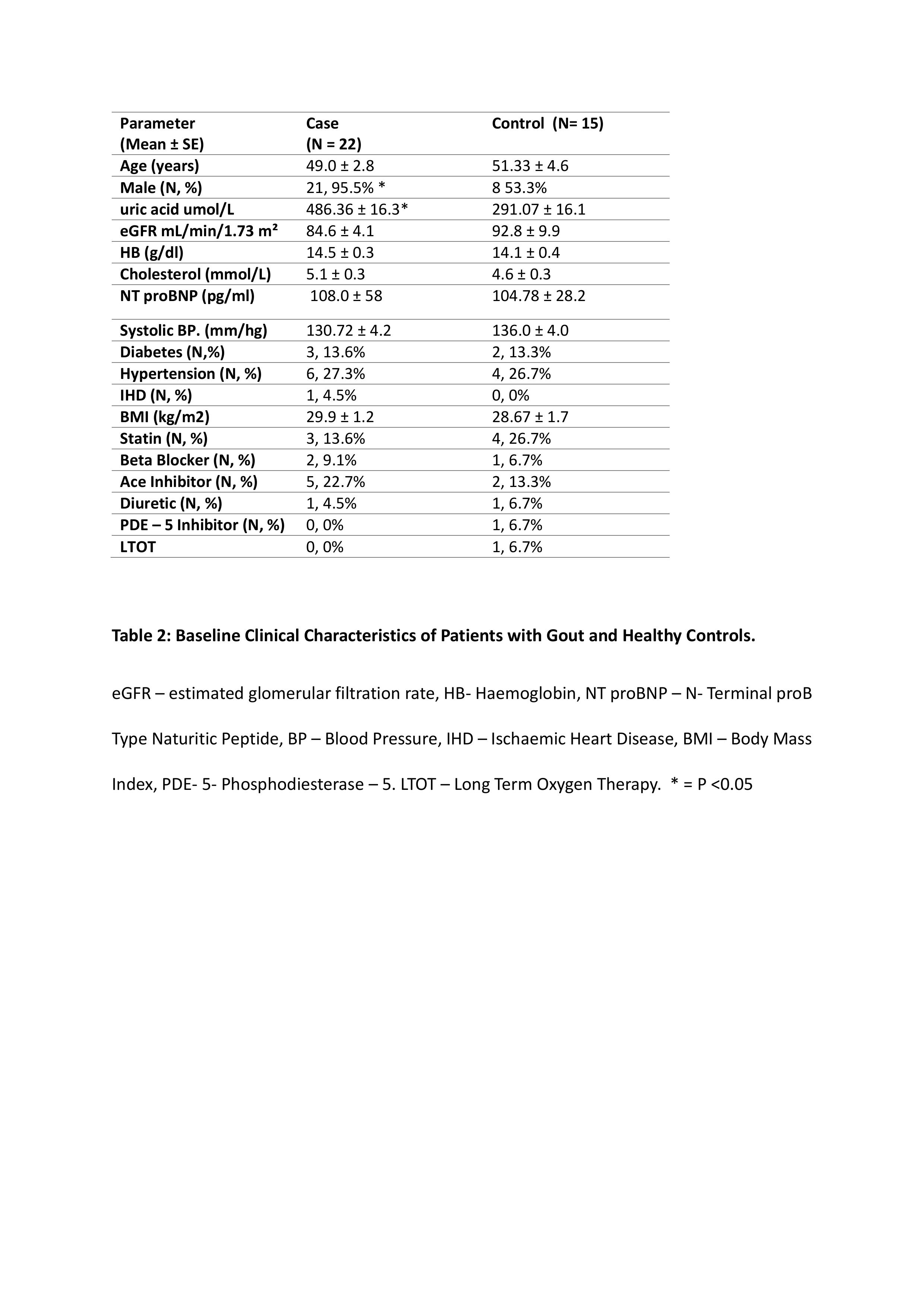 | Parameter (Mean ± SE) | Case (N = 22) | Control (N= 15) |
|---|---|---|
| Age (years) | 49.0 ± 2.8 | 51.33 ± 4.6 |
| Male (N, %) | 21, 95.5% * | 8 53.3% |
| uric acid umol/L | 486.36 ± 16.3* | 291.07 ± 16.1 |
| eGFR mL/min/1.73 m² | 84.6 ± 4.1 | 92.8 ± 9.9 |
| HB (g/dl) | 14.5 ± 0.3 | 14.1 ± 0.4 |
| Cholesterol (mmol/L) | 5.1 ± 0.3 | 4.6 ± 0.3 |
| NT proBNP (pg/ml) | 108.0 ± 58 | 104.78 ± 28.2 |
| Systolic BP. (mm/hg) | 130.72 ± 4.2 | 136.0 ± 4.0 |
| Diabetes (N,%) | 3, 13.6% | 2, 13.3% |
| Hypertension (N, %) | 6, 27.3% | 4, 26.7% |
| IHD (N, %) | 1, 4.5% | 0, 0% |
| BMI (kg/m2) | 29.9 ± 1.2 | 28.67 ± 1.7 |
| Statin (N, %) | 3, 13.6% | 4, 26.7% |
| Beta Blocker (N, %) | 2, 9.1% | 1, 6.7% |
| Ace Inhibitor (N, %) | 5, 22.7% | 2, 13.3% |
| Diuretic (N, %) | 1, 4.5% | 1, 6.7% |
| PDE – 5 Inhibitor (N, %) | 0, 0% | 1, 6.7% |
| LTOT | 0, 0% | 1, 6.7% |

Table 2: Baseline Clinical Characteristics of Patients with Gout and Healthy Controls.

eGFR – estimated glomerular filtration rate, HB- Haemoglobin, NT proBNP – N- Terminal proB Type Naturitic Peptide, BP – Blood Pressure, IHD – Ischaemic Heart Disease, BMI – Body Mass Index, PDE- 5- Phosphodiesterase – 5. LTOT – Long Term Oxygen Therapy. * = P <0.05